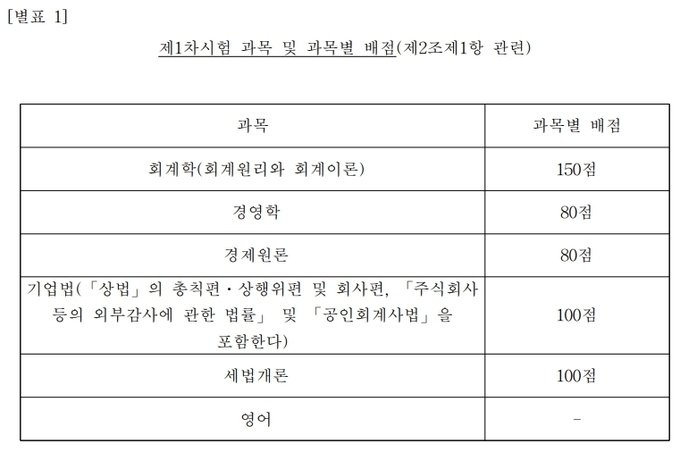 [별표 1]

제1차시험 과목 및 과목별 배점(제2조제1항 관련)

| 과목 | 과목별 배점 |
|---|---|
| 회계학(회계원리와 회계이론) | 150점 |
| 경영학 | 80점 |
| 경제원론 | 80점 |
| 기업법(「상법」의 총칙편·상행위편 및 회사편, 「주식회사 등의 외부감사에 관한 법률」 및 「공인회계사법」을 포함한다) | 100점 |
| 세법개론 | 100점 |
| 영어 | - |